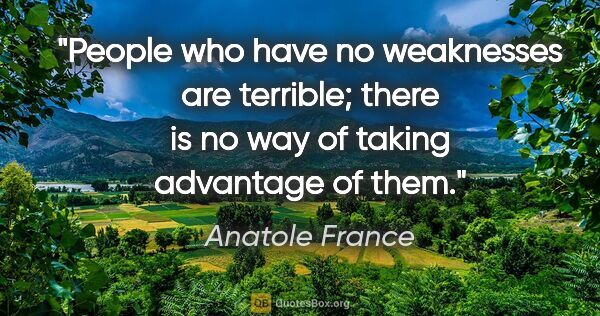 "People who have no weaknesses are terrible; there is no way of taking advantage of them."

Anatole France

QB QuotesBox.org